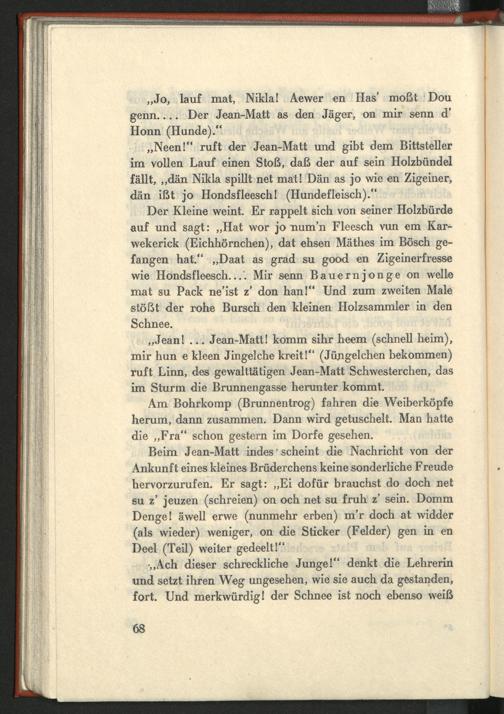 „Jo, lauf mat, Nikla! Aewer en Has' moßt Dou genn.... Der Jean-Matt as den Jäger, on mir senn d' Honn (Hunde)."

„Neen!" ruft der Jean-Matt und gibt dem Bittsteller im vollen Lauf einen Stoß, daß der auf sein Holzbündel fällt, „dän Nikla spillt net mat! Dän as jo wie en Zigeiner, dän ißt jo Hondsfleesch! (Hundefleisch)."

Der Kleine weint. Er rappelt sich von seiner Holzbürde auf und sagt: „Hat wor jo num'n Fleesch vun em Karwekerick (Eichhörnchen), dat ehsen Mäthes im Bösch gefangen hat." „Daat as grad su good en Zigeinerfresse wie Hondsfleesch.... Mir senn Bauernjonge on welle mat su Pack ne'ist z' don han!" Und zum zweiten Male stößt der rohe Bursch den kleinen Holzsammler in den Schnee.

„Jean! ... Jean-Matt! komm sihr heem (schnell heim), mir hun e kleen Jingelche kreit!" (Jüngelchen bekommen) ruft Linn, des gewalttätigen Jean-Matt Schwesterchen, das im Sturm die Brunnengasse herunter kommt.

Am Bohrkomp (Brunnentrog) fahren die Weiberköpfe herum, dann zusammen. Dann wird getuschelt. Man hatte die „Fra" schon gestern im Dorfe gesehen.

Beim Jean-Matt indes scheint die Nachricht von der Ankunft eines kleines Brüderchens keine sonderliche Freude hervorzurufen. Er sagt: „Ei dofür brauchst do doch net su z' jeuzen (schreien) on och net su fruh z' sein. Domm Denge! äwell erwe (nunmehr erben) m'r doch at widder (als wieder) weniger, on die Sticker (Felder) gen in en Deel (Teil) weiter gedeelt!"

„Ach dieser schreckliche Junge!" denkt die Lehrerin und setzt ihren Weg ungesehen, wie sie auch da gestanden, fort. Und merkwürdig! der Schnee ist noch ebenso weiß

68